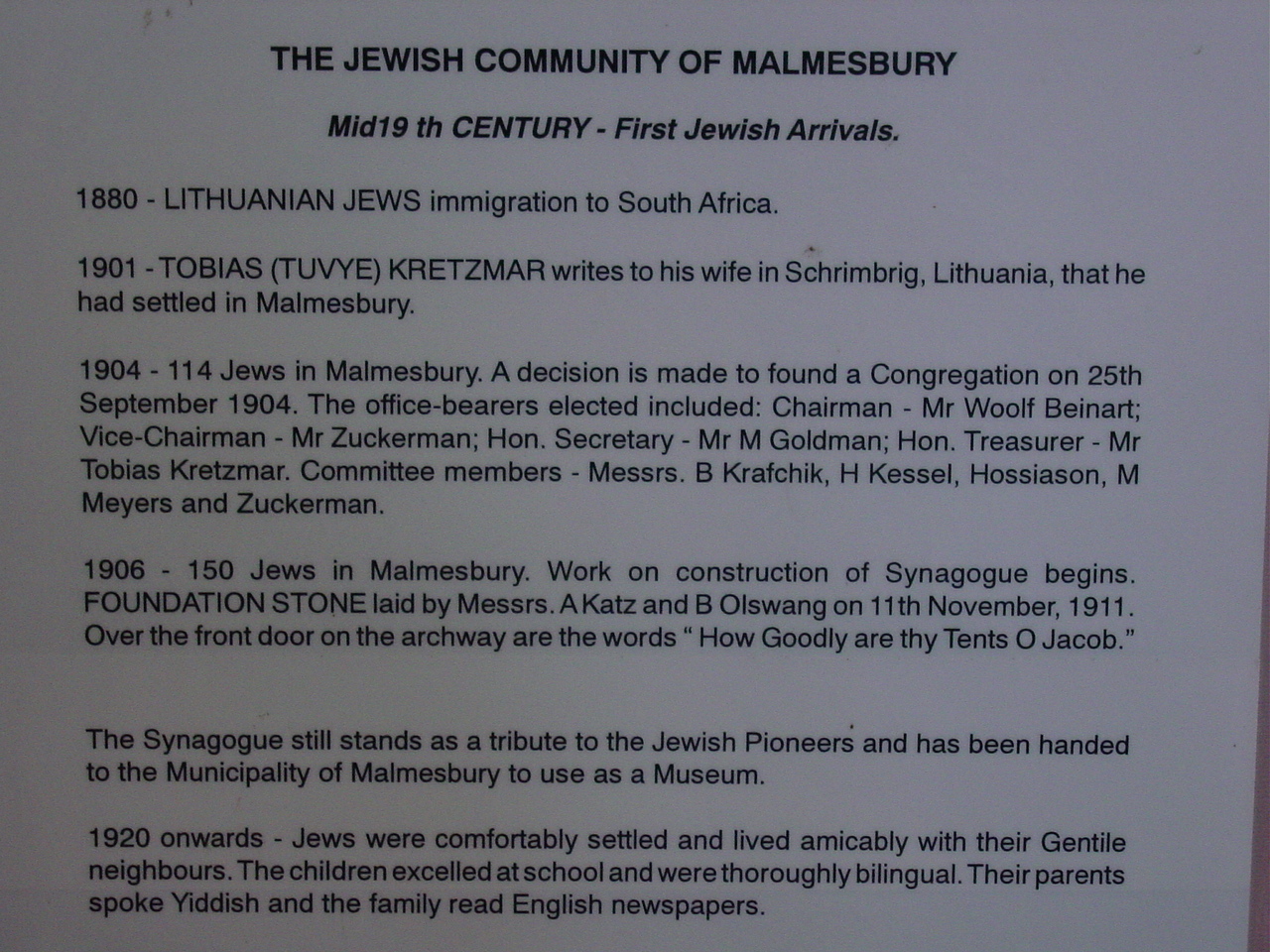 THE JEWISH COMMUNITY OF MALMESBURY

Mid19 th CENTURY - First Jewish Arrivals.

1880 - LITHUANIAN JEWS immigration to South Africa.

1901 - TOBIAS (TUVYE) KRETZMAR writes to his wife in Schrimbrig, Lithuania, that he had settled in Malmesbury.

1904 - 114 Jews in Malmesbury. A decision is made to found a Congregation on 25th September 1904. The office-bearers elected included: Chairman - Mr Woolf Beinart; Vice-Chairman - Mr Zuckerman; Hon. Secretary - Mr M Goldman; Hon. Treasurer - Mr Tobias Kretzmar. Committee members - Messrs. B Krafchik, H Kessel, Hossiason, M Meyers and Zuckerman.

1906 - 150 Jews in Malmesbury. Work on construction of Synagogue begins. FOUNDATION STONE laid by Messrs. A Katz and B Olswang on 11th November, 1911. Over the front door on the archway are the words " How Goodly are thy Tents O Jacob."

The Synagogue still stands as a tribute to the Jewish Pioneers and has been handed to the Municipality of Malmesbury to use as a Museum.

1920 onwards - Jews were comfortably settled and lived amicably with their Gentile neighbours. The children excelled at school and were thoroughly bilingual. Their parents spoke Yiddish and the family read English newspapers.